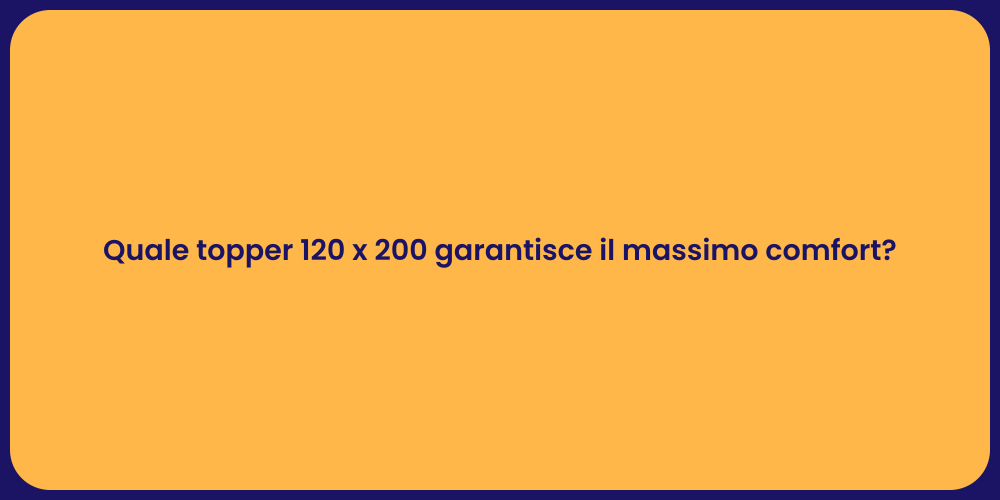 Quale topper 120 x 200 garantisce il massimo comfort?